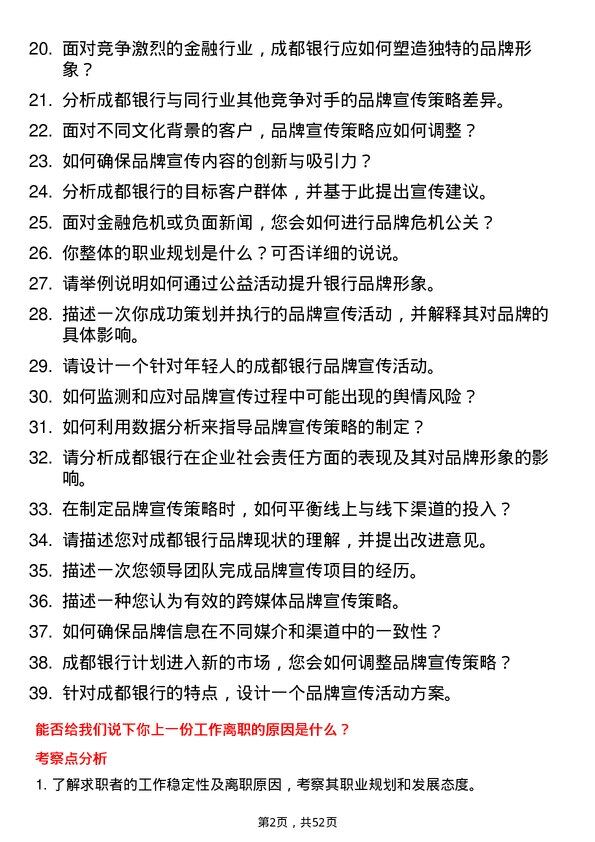 20. 面对竞争激烈的金融行业，成都银行应如何塑造独特的品牌形象？

21. 分析成都银行与同行业其他竞争对手的品牌宣传策略差异。

22. 面对不同文化背景的客户，品牌宣传策略应如何调整？

23. 如何确保品牌宣传内容的创新与吸引力？

24. 分析成都银行的目标客户群体，并基于此提出宣传建议。

25. 面对金融危机或负面新闻，您会如何进行品牌危机公关？

26. 你整体的职业规划是什么？可否详细的说说。

27. 请举例说明如何通过公益活动提升银行品牌形象。

28. 描述一次你成功策划并执行的品牌宣传活动，并解释其对品牌的具体影响。

29. 请设计一个针对年轻人的成都银行品牌宣传活动。

30. 如何监测和应对品牌宣传过程中可能出现的舆情风险？

31. 如何利用数据分析来指导品牌宣传策略的制定？

32. 请分析成都银行在企业社会责任方面的表现及其对品牌形象的影响。

33. 在制定品牌宣传策略时，如何平衡线上与线下渠道的投入？

34. 请描述您对成都银行品牌现状的理解，并提出改进意见。

35. 描述一次您领导团队完成品牌宣传项目的经历。

36. 描述一种您认为有效的跨媒体品牌宣传策略。

37. 如何确保品牌信息在不同媒介和渠道中的一致性？

38. 成都银行计划进入新的市场，您会如何调整品牌宣传策略？

39. 针对成都银行的特点，设计一个品牌宣传活动方案。

能否给我们说下你上一份工作离职的原因是什么？

考察点分析

1. 了解求职者的工作稳定性及离职原因，考察其职业规划和发展态度。

第2页，共52页